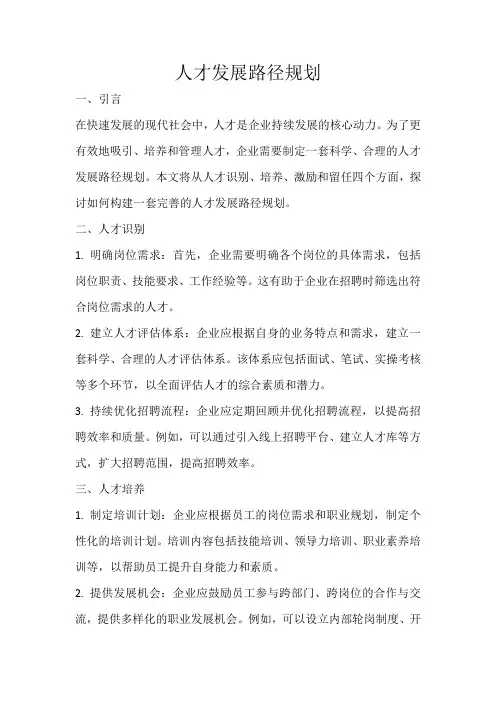 人才发展路径规划

一、引言

在快速发展的现代社会中，人才是企业持续发展的核心动力。为了更有效地吸引、培养和管理人才，企业需要制定一套科学、合理的人才发展路径规划。本文将从人才识别、培养、激励和留任四个方面，探讨如何构建一套完善的人才发展路径规划。

二、人才识别

1. 明确岗位需求：首先，企业需要明确各个岗位的具体需求，包括岗位职责、技能要求、工作经验等。这有助于企业在招聘时筛选出符合岗位需求的人才。

2. 建立人才评估体系：企业应根据自身的业务特点和需求，建立一套科学、合理的人才评估体系。该体系应包括面试、笔试、实操考核等多个环节，以全面评估人才的综合素质和潜力。

3. 持续优化招聘流程：企业应定期回顾并优化招聘流程，以提高招聘效率和质量。例如，可以通过引入线上招聘平台、建立人才库等方式，扩大招聘范围，提高招聘效率。

三、人才培养

1. 制定培训计划：企业应根据员工的岗位需求和职业规划，制定个性化的培训计划。培训内容包括技能培训、领导力培训、职业素养培训等，以帮助员工提升自身能力和素质。

2. 提供发展机会：企业应鼓励员工参与跨部门、跨岗位的合作与交流，提供多样化的职业发展机会。例如，可以设立内部轮岗制度、开